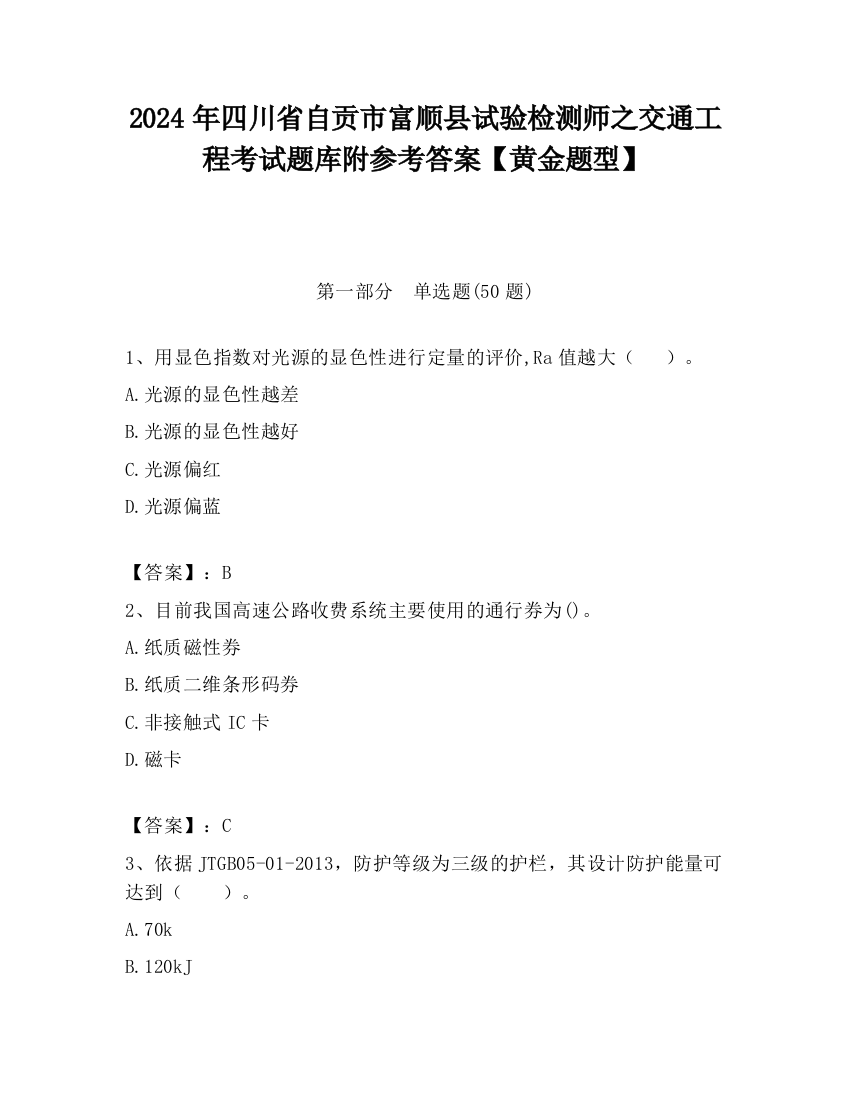 2024 年四川省自贡市富顺县试验检测师之交通工程考试题库附参考答案【黄金题型】

第一部分　单选题(50 题)

1、用显色指数对光源的显色性进行定量的评价,Ra 值越大（　　）。

A.光源的显色性越差

B.光源的显色性越好

C.光源偏红

D.光源偏蓝

【答案】：B

2、目前我国高速公路收费系统主要使用的通行券为()。

A.纸质磁性券

B.纸质二维条形码券

C.非接触式 IC 卡

D.磁卡

【答案】：C

3、依据 JTGB05-01-2013，防护等级为三级的护栏，其设计防护能量可达到（　　）。

A.70k

B.120kJ